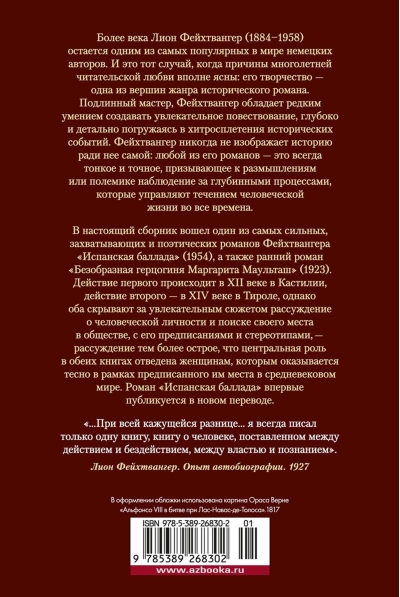 Более века Лион Фейхтвангер (1884–1958) остается одним из самых популярных в мире немецких авторов. И это тот случай, когда причины многолетней читательской любви вполне ясны: его творчество — одна из вершин жанра исторического романа. Подлинный мастер, Фейхтвангер обладает редким умением создавать увлекательное повествование, глубоко и детально погружаясь в хитросплетения исторических событий. Фейхтвангер никогда не изображает историю ради нее самой: любой из его романов — это всегда тонкое и точное, призывающее к размышлениям или полемике наблюдение за глубинными процессами, которые управляют течением человеческой жизни во все времена.

В настоящий сборник вошел один из самых сильных, захватывающих и поэтических романов Фейхтвангера «Испанская баллада» (1954), а также ранний роман «Безобразная герцогиня Маргарита Маульташ» (1923). Действие первого происходит в XII веке в Кастилии, действие второго — в XIV веке в Тироле, однако оба скрывают за увлекательным сюжетом рассуждение о человеческой личности и поиске своего места в обществе, с его предписаниями и стереотипами, — рассуждение тем более острое, что центральная роль в обеих книгах отведена женщинам, которым оказывается тесно в рамках предписанного им места в средневековом мире. Роман «Испанская баллада» впервые публикуется в новом переводе.

«...При всей кажущейся разнице... я всегда писал только одну книгу, книгу о человеке, поставленном между действием и бездействием, между властью и познанием».

Лион Фейхтвангер. Опыт автобиографии. 1927

В оформлении обложки использована картина Ораса Верне «Альфонсо VIII в битве при Лас-Навас-де-Толоса». 1817

ISBN 978-5-389-26830-2 01

9 785389 268302

www.azbooka.ru